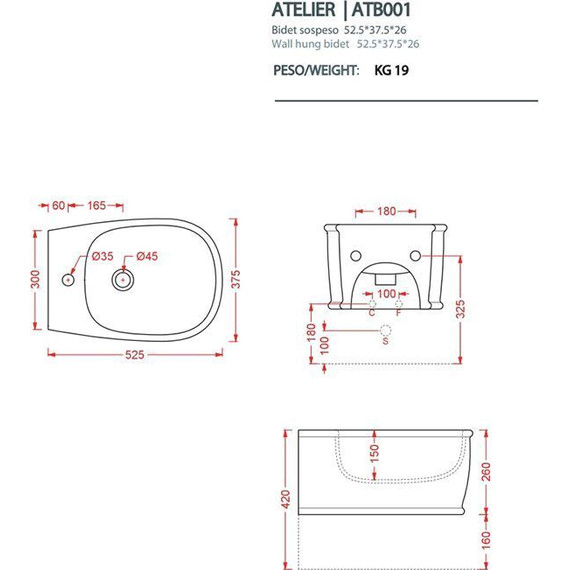 ATELIER | ATB001
Bidet sospeso 52.5*37.5*26
Wall hung bidet 52.5*37.5*26

PESO/WEIGHT: KG 19

60 165
Ø35 Ø45
300
375
525

180
100
C F
S
180
100
325

150
420
260
160